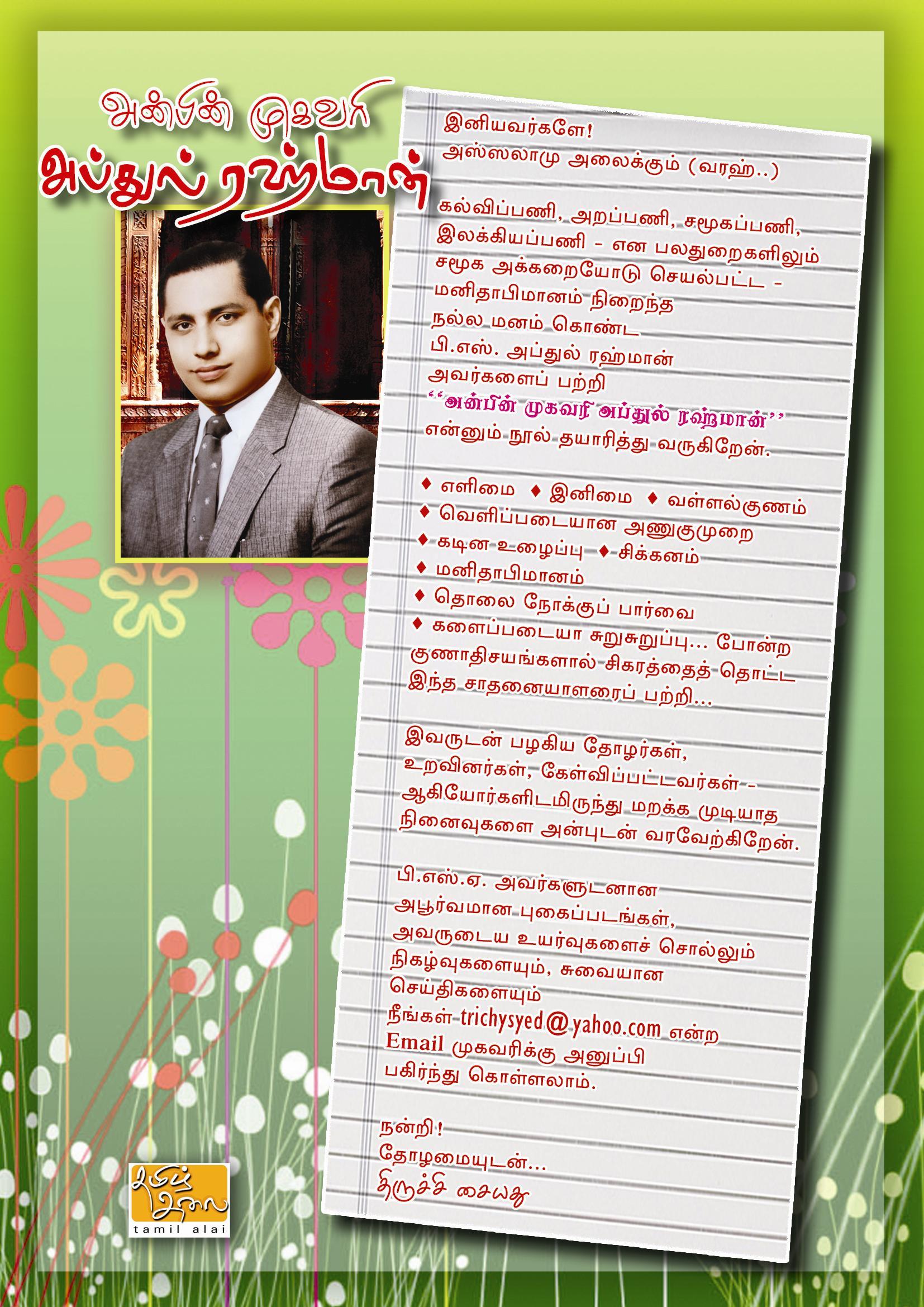 அன்பின் முகவரி
அப்துல் ரஹ்மான்

இனியவர்களே!
அஸ்ஸலாமு அலைக்கும் (வரஹ்..)

கல்விப்பணி, அறப்பணி, சமூகப்பணி, இலக்கியப்பணி - என பலதுறைகளிலும் சமூக அக்கறையோடு செயல்பட்ட - மனிதாபிமானம் நிறைந்த நல்ல மனம் கொண்ட பி.எஸ். அப்துல் ரஹ்மான் அவர்களைப் பற்றி "அன்பின் முகவரி அப்துல் ரஹ்மான்" என்னும் நூல் தயாரித்து வருகிறேன்.

♦ எளிமை ♦ இனிமை ♦ வள்ளல்குணம்
♦ வெளிப்படையான அணுகுமுறை
♦ கடின உழைப்பு ♦ சிக்கனம்
♦ மனிதாபிமானம்
♦ தொலை நோக்குப் பார்வை
♦ களைப்படையா சுறுசுறுப்பு... போன்ற குணாதிசயங்களால் சிகரத்தைத் தொட்ட இந்த சாதனையாளரைப் பற்றி...

இவருடன் பழகிய தோழர்கள், உறவினர்கள், கேள்விப்பட்டவர்கள் - ஆகியோர்களிடமிருந்து மறக்க முடியாத நினைவுகளை அன்புடன் வரவேற்கிறேன்.

பி.எஸ்.ஏ. அவர்களுடனான அபூர்வமான புகைப்படங்கள், அவருடைய உயர்வுகளைச் சொல்லும் நிகழ்வுகளையும், சுவையான செய்திகளையும் நீங்கள் trichysyed@yahoo.com என்ற Email முகவரிக்கு அனுப்பி பகிர்ந்து கொள்ளலாம்.

நன்றி!
தோழமையுடன்...
திருச்சி சையது

தமிழ் அலை
tamil alai